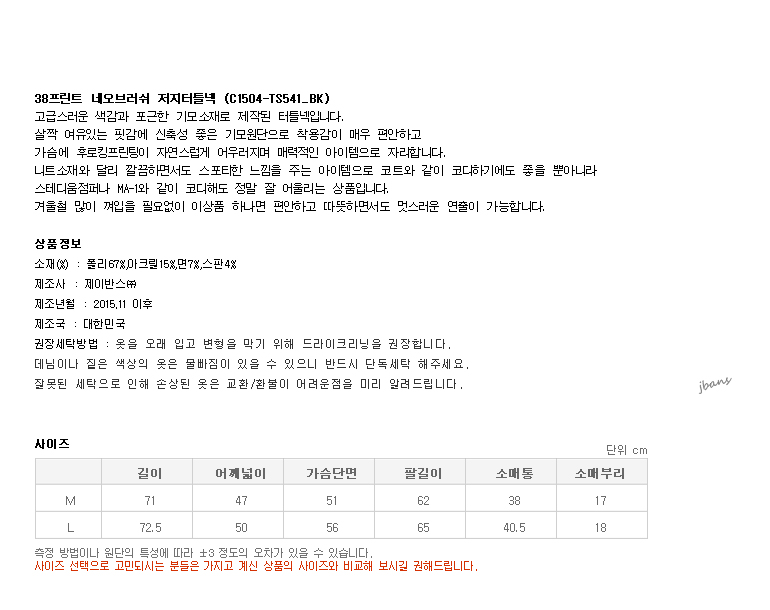 38프린트 네오브러쉬 저지터틀넥 (C1504-TS541_BK)
고급스러운 색감과 포근한 기모소재로 제작된 터틀넥입니다.
살짝 여유있는 핏감에 신축성 좋은 기모원단으로 착용감이 매우 편안하고
가슴에 후로킹프린팅이 자연스럽게 어우러지며 매력적인 아이템으로 자리합니다.
니트소재와 달리 깔끔하면서도 스포티한 느낌을 주는 아이템으로 코트와 같이 코디하기에도 좋을 뿐아니라
스테디움점퍼나 MA-1와 같이 코디해도 정말 잘 어울리는 상품입니다.
겨울철 많이 껴입을 필요없이 이상품 하나면 편안하고 따뜻하면서도 멋스러운 연출이 가능합니다.

상품정보
소재(%) : 폴리67%,아크릴15%,면7%,스판4%
제조사 : 제이반스㈜
제조년월 : 2015.11 이후
제조국 : 대한민국
권장세탁방법 : 옷을 오래 입고 변형을 막기 위해 드라이크리닝을 권장합니다.
데님이나 짙은 색상의 옷은 물빠짐이 있을 수 있으니 반드시 단독세탁 해주세요.
잘못된 세탁으로 인해 손상된 옷은 교환/환불이 어려운점을 미리 알려드립니다.

jbans

사이즈
단위 cm

| | 길이 | 어깨넓이 | 가슴단면 | 팔길이 | 소매통 | 소매부리 |
|---|---|---|---|---|---|---|
| M | 71 | 47 | 51 | 62 | 38 | 17 |
| L | 72.5 | 50 | 56 | 65 | 40.5 | 18 |

측정 방법이나 원단의 특성에 따라 ±3 정도의 오차가 있을 수 있습니다.
사이즈 선택으로 고민되시는 분들은 가지고 계신 상품의 사이즈와 비교해 보시길 권해드립니다.